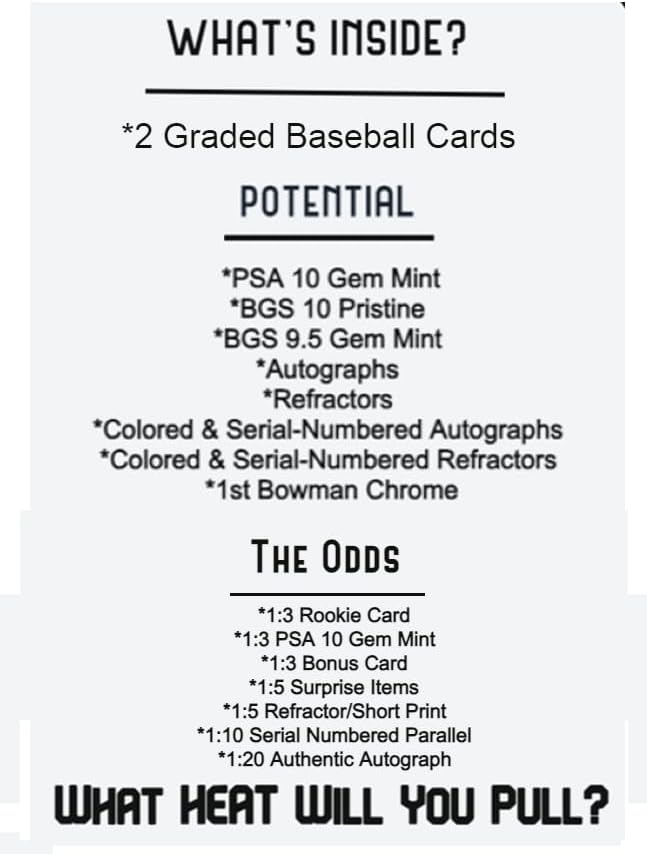 WHAT'S INSIDE?

*2 Graded Baseball Cards

POTENTIAL

*PSA 10 Gem Mint
*BGS 10 Pristine
*BGS 9.5 Gem Mint
*Autographs
*Refractors
*Colored & Serial-Numbered Autographs
*Colored & Serial-Numbered Refractors
*1st Bowman Chrome

THE ODDS

*1:3 Rookie Card
*1:3 PSA 10 Gem Mint
*1:3 Bonus Card
*1:5 Surprise Items
*1:5 Refractor/Short Print
*1:10 Serial Numbered Parallel
*1:20 Authentic Autograph

WHAT HEAT WILL YOU PULL?